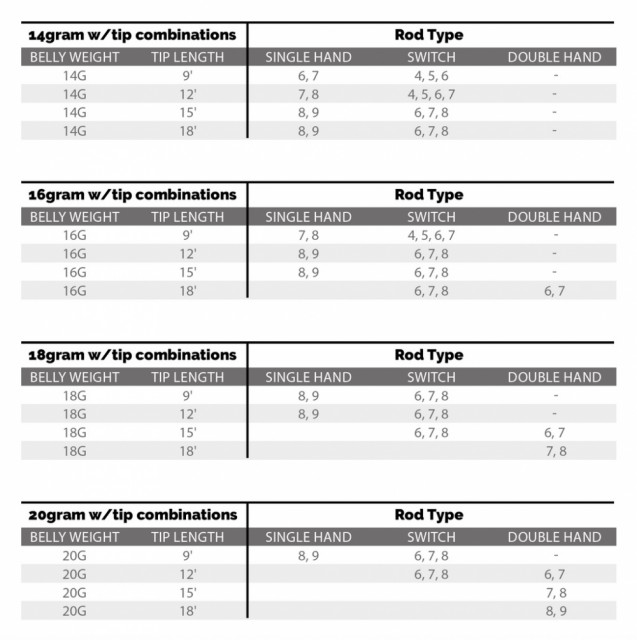 | 14gram w/tip combinations | | Rod Type | | |
|---|---|---|---|---|
| BELLY WEIGHT | TIP LENGTH | SINGLE HAND | SWITCH | DOUBLE HAND |
| 14G | 9' | 6, 7 | 4, 5, 6 | - |
| 14G | 12' | 7, 8 | 4, 5, 6, 7 | - |
| 14G | 15' | 8, 9 | 6, 7, 8 | - |
| 14G | 18' | 8, 9 | 6, 7, 8 | - |

| 16gram w/tip combinations | | Rod Type | | |
|---|---|---|---|---|
| BELLY WEIGHT | TIP LENGTH | SINGLE HAND | SWITCH | DOUBLE HAND |
| 16G | 9' | 7, 8 | 4, 5, 6, 7 | - |
| 16G | 12' | 8, 9 | 6, 7, 8 | - |
| 16G | 15' | 8, 9 | 6, 7, 8 | - |
| 16G | 18' | | 6, 7, 8 | 6, 7 |

| 18gram w/tip combinations | | Rod Type | | |
|---|---|---|---|---|
| BELLY WEIGHT | TIP LENGTH | SINGLE HAND | SWITCH | DOUBLE HAND |
| 18G | 9' | 8, 9 | 6, 7, 8 | - |
| 18G | 12' | 8, 9 | 6, 7, 8 | - |
| 18G | 15' | | 6, 7, 8 | 6, 7 |
| 18G | 18' | | | 7, 8 |

| 20gram w/tip combinations | | Rod Type | | |
|---|---|---|---|---|
| BELLY WEIGHT | TIP LENGTH | SINGLE HAND | SWITCH | DOUBLE HAND |
| 20G | 9' | 8, 9 | 6, 7, 8 | - |
| 20G | 12' | | 6, 7, 8 | 6, 7 |
| 20G | 15' | | | 7, 8 |
| 20G | 18' | | | 8, 9 |